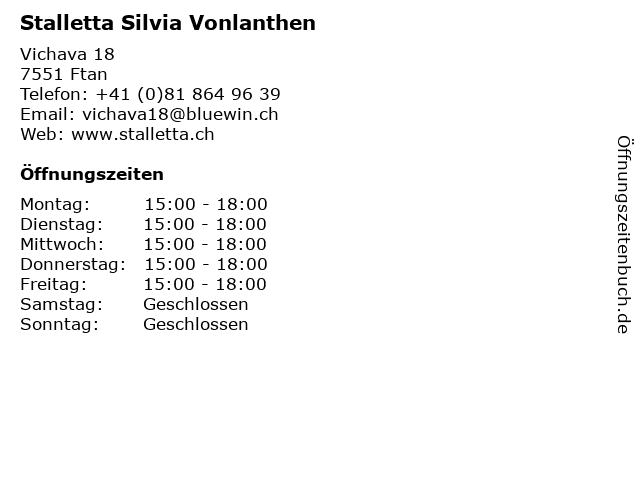 Stalletta Silvia Vonlanthen

Vichava 18
7551 Ftan
Telefon: +41 (0)81 864 96 39
Email: vichava18@bluewin.ch
Web: www.stalletta.ch

Öffnungszeiten

Montag: 15:00 - 18:00
Dienstag: 15:00 - 18:00
Mittwoch: 15:00 - 18:00
Donnerstag: 15:00 - 18:00
Freitag: 15:00 - 18:00
Samstag: Geschlossen
Sonntag: Geschlossen

Öffnungszeitenbuch.de